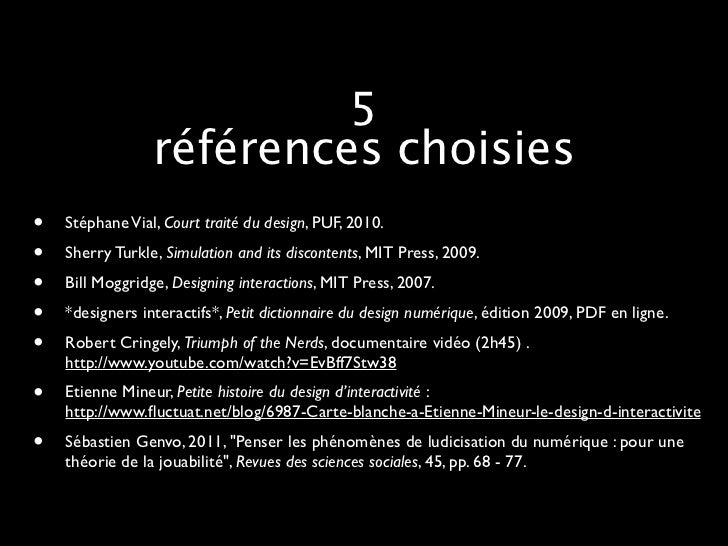 5
références choisies

• Stéphane Vial, Court traité du design, PUF, 2010.

• Sherry Turkle, Simulation and its discontents, MIT Press, 2009.

• Bill Moggridge, Designing interactions, MIT Press, 2007.

• *designers interactifs*, Petit dictionnaire du design numérique, édition 2009, PDF en ligne.

• Robert Cringely, Triumph of the Nerds, documentaire vidéo (2h45) . http://www.youtube.com/watch?v=EvBff7Stw38

• Etienne Mineur, Petite histoire du design d'interactivité : http://www.fluctuat.net/blog/6987-Carte-blanche-a-Etienne-Mineur-le-design-d-interactivite

• Sébastien Genvo, 2011, "Penser les phénomènes de ludicisation du numérique : pour une théorie de la jouabilité", Revues des sciences sociales, 45, pp. 68 - 77.